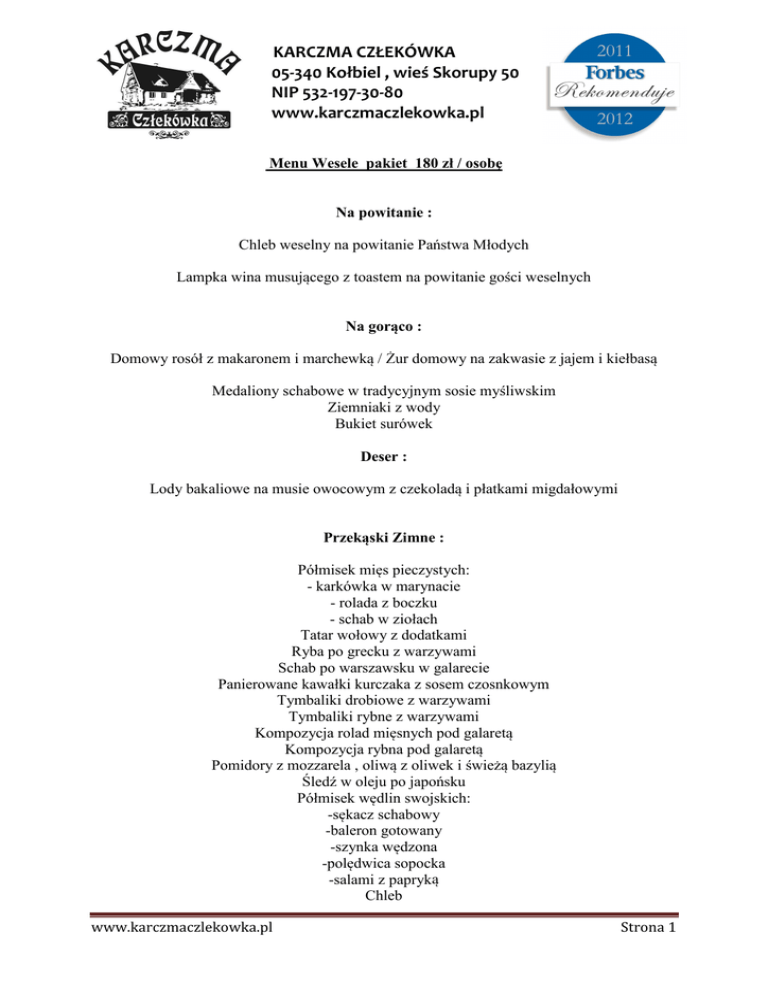 KARCZMA

Człekówka

KARCZMA CZŁEKÓWKA
05-340 Kołbiel , wieś Skorupy 50
NIP 532-197-30-80
www.karczmaczlekowka.pl

2011
Forbes
Rekomenduje
2012

Menu Wesele pakiet 180 zł / osobę

Na powitanie :

Chleb weselny na powitanie Państwa Młodych

Lampka wina musującego z toastem na powitanie gości weselnych

Na gorąco :

Domowy rosół z makaronem i marchewką / Żur domowy na zakwasie z jajem i kiełbasą

Medaliony schabowe w tradycyjnym sosie myśliwskim
Ziemniaki z wody
Bukiet surówek

Deser :

Lody bakaliowe na musie owocowym z czekoladą i płatkami migdałowymi

Przekąski Zimne :

Półmisek mięs pieczystych:
- karkówka w marynacie
- rolada z boczku
- schab w ziołach
Tatar wołowy z dodatkami
Ryba po grecku z warzywami
Schab po warszawsku w galarecie
Panierowane kawałki kurczaka z sosem czosnkowym
Tymbaliki drobiowe z warzywami
Tymbaliki rybne z warzywami
Kompozycja rolad mięsnych pod galaretą
Kompozycja rybna pod galaretą
Pomidory z mozzarela , oliwą z oliwek i świeżą bazylią
Śledź w oleju po japońsku
Półmisek wędlin swojskich:
-sękacz schabowy
-baleron gotowany
-szynka wędzona
-polędwica sopocka
-salami z papryką
Chleb

www.karczmaczlekowka.pl

Strona 1